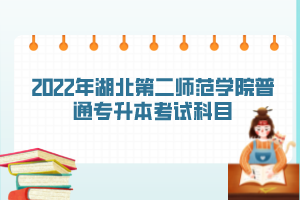 2022年湖北第二师范学院普通专升本考试科目